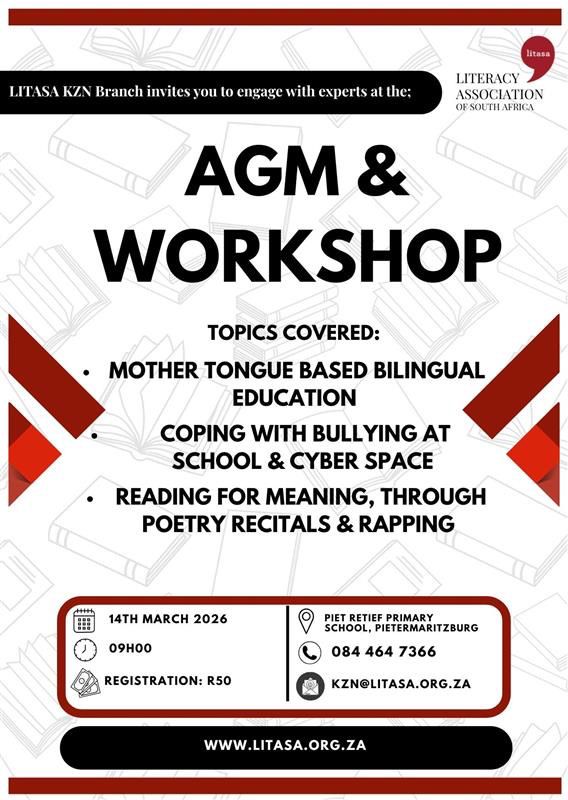 LITASA KZN Branch invites you to engage with experts at the;

litasa
LITERACY ASSOCIATION OF SOUTH AFRICA

AGM & WORKSHOP

TOPICS COVERED:

• MOTHER TONGUE BASED BILINGUAL EDUCATION
• COPING WITH BULLYING AT SCHOOL & CYBER SPACE
• READING FOR MEANING, THROUGH POETRY RECITALS & RAPPING

14TH MARCH 2026
09H00
REGISTRATION: R50

PIET RETIEF PRIMARY SCHOOL, PIETERMARITZBURG
084 464 7366
KZN@LITASA.ORG.ZA

WWW.LITASA.ORG.ZA